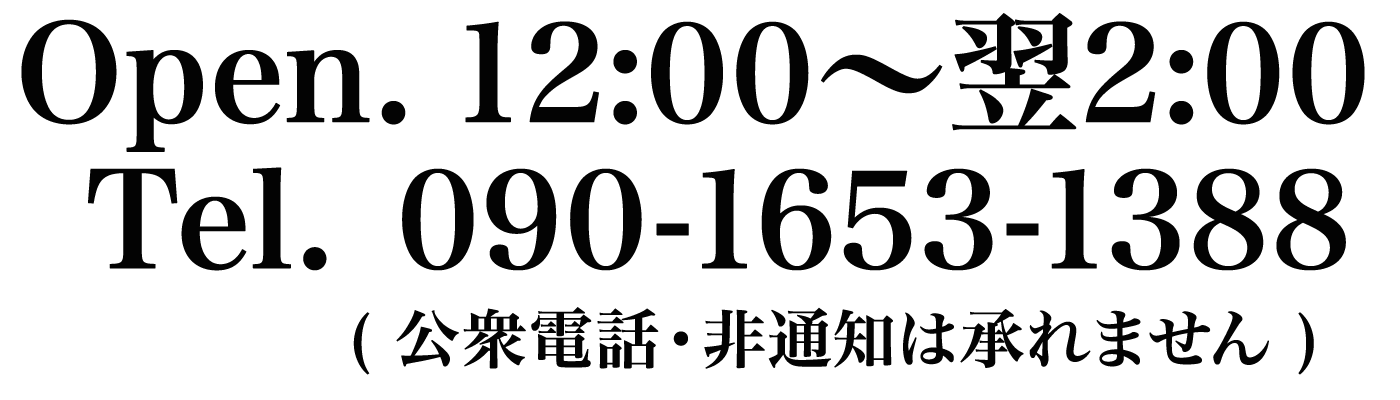 Open. 12:00～翌2:00
Tel. 090-1653-1388
( 公衆電話・非通知は承れません )